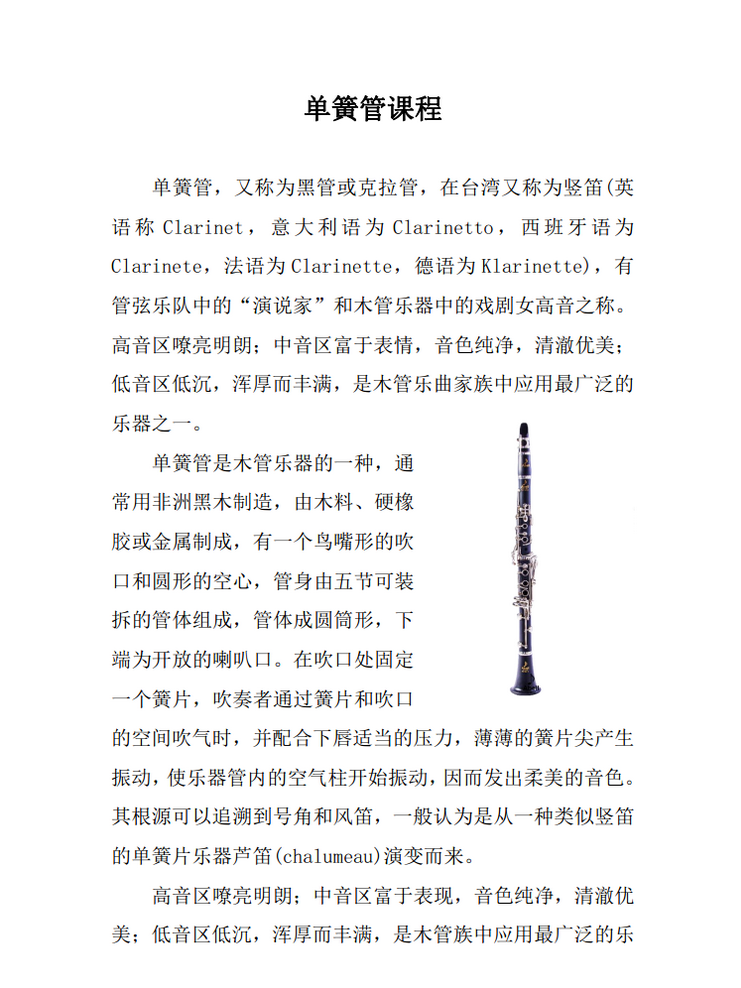 单簧管课程

单簧管，又称为黑管或克拉管，在台湾又称为竖笛(英语称 Clarinet，意大利语为 Clarinetto，西班牙语为 Clarinete，法语为 Clarinette，德语为 Klarinette)，有管弦乐队中的“演说家”和木管乐器中的戏剧女高音之称。高音区嘹亮明朗；中音区富于表情，音色纯净，清澈优美；低音区低沉，浑厚而丰满，是木管乐曲家族中应用最广泛的乐器之一。

单簧管是木管乐器的一种，通常用非洲黑木制造，由木料、硬橡胶或金属制成，有一个鸟嘴形的吹口和圆形的空心，管身由五节可装拆的管体组成，管体成圆筒形，下端为开放的喇叭口。在吹口处固定一个簧片，吹奏者通过簧片和吹口的空间吹气时，并配合下唇适当的压力，薄薄的簧片尖产生振动，使乐器管内的空气柱开始振动，因而发出柔美的音色。其根源可以追溯到号角和风笛，一般认为是从一种类似竖笛的单簧片乐器芦笛(chalumeau)演变而来。

高音区嘹亮明朗；中音区富于表现，音色纯净，清澈优美；低音区低沉，浑厚而丰满，是木管族中应用最广泛的乐